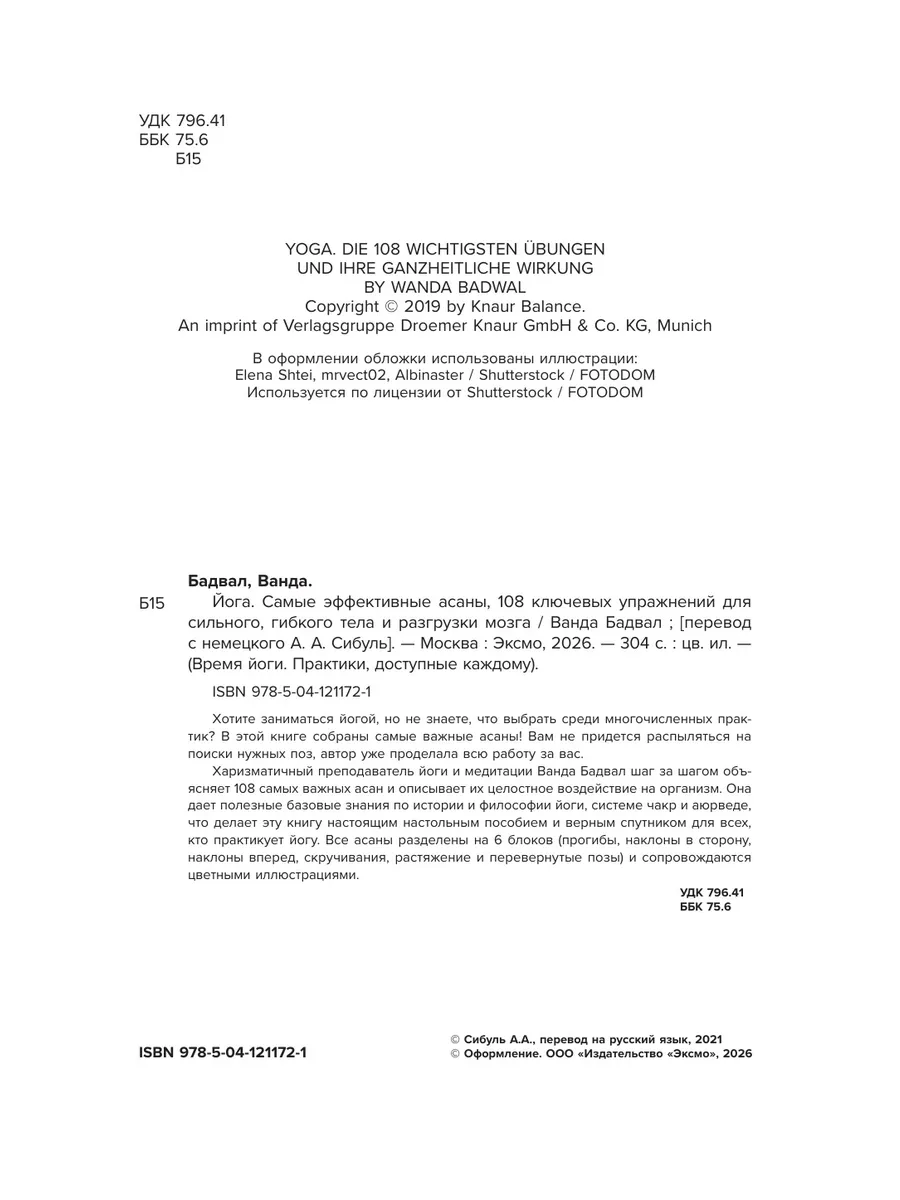 УДК 796.41
ББК 75.6
Б15

YOGA. DIE 108 WICHTIGSTEN ÜBUNGEN
UND IHRE GANZHEITLICHE WIRKUNG
BY WANDA BADWAL
Copyright © 2019 by Knaur Balance.
An imprint of Verlagsgruppe Droemer Knaur GmbH & Co. KG, Munich

В оформлении обложки использованы иллюстрации:
Elena Shtei, mrvect02, Albinaster / Shutterstock / FOTODOM
Используется по лицензии от Shutterstock / FOTODOM

Бадвал, Ванда.

Б15 Йога. Самые эффективные асаны, 108 ключевых упражнений для сильного, гибкого тела и разгрузки мозга / Ванда Бадвал ; [перевод с немецкого А. А. Сибуль]. — Москва : Эксмо, 2026. — 304 с. : цв. ил. — (Время йоги. Практики, доступные каждому).

ISBN 978-5-04-121172-1

Хотите заниматься йогой, но не знаете, что выбрать среди многочисленных практик? В этой книге собраны самые важные асаны! Вам не придется распыляться на поиски нужных поз, автор уже проделала всю работу за вас.

Харизматичный преподаватель йоги и медитации Ванда Бадвал шаг за шагом объясняет 108 самых важных асан и описывает их целостное воздействие на организм. Она дает полезные базовые знания по истории и философии йоги, системе чакр и аюрведе, что делает эту книгу настоящим настольным пособием и верным спутником для всех, кто практикует йогу. Все асаны разделены на 6 блоков (прогибы, наклоны в сторону, наклоны вперед, скручивания, растяжение и перевернутые позы) и сопровождаются цветными иллюстрациями.

УДК 796.41
ББК 75.6

ISBN 978-5-04-121172-1

© Сибуль А.А., перевод на русский язык, 2021
© Оформление. ООО «Издательство «Эксмо», 2026